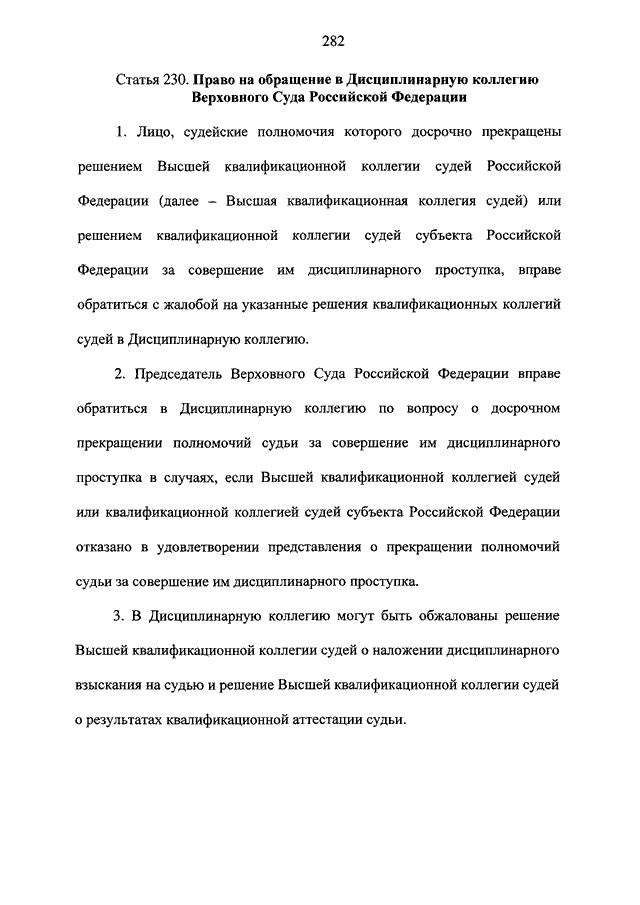 282

Статья 230. Право на обращение в Дисциплинарную коллегию Верховного Суда Российской Федерации

1. Лицо, судейские полномочия которого досрочно прекращены решением Высшей квалификационной коллегии судей Российской Федерации (далее – Высшая квалификационная коллегия судей) или решением квалификационной коллегии судей субъекта Российской Федерации за совершение им дисциплинарного проступка, вправе обратиться с жалобой на указанные решения квалификационных коллегий судей в Дисциплинарную коллегию.

2. Председатель Верховного Суда Российской Федерации вправе обратиться в Дисциплинарную коллегию по вопросу о досрочном прекращении полномочий судьи за совершение им дисциплинарного проступка в случаях, если Высшей квалификационной коллегией судей или квалификационной коллегией судей субъекта Российской Федерации отказано в удовлетворении представления о прекращении полномочий судьи за совершение им дисциплинарного проступка.

3. В Дисциплинарную коллегию могут быть обжалованы решение Высшей квалификационной коллегии судей о наложении дисциплинарного взыскания на судью и решение Высшей квалификационной коллегии судей о результатах квалификационной аттестации судьи.